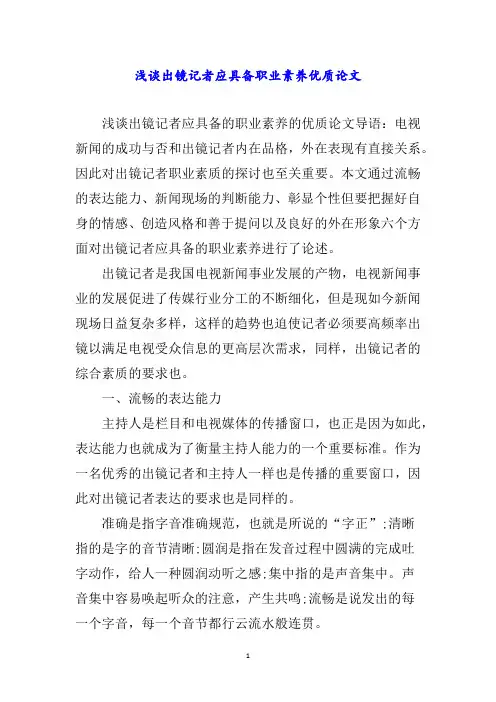 浅谈出镜记者应具备职业素养优质论文

浅谈出镜记者应具备的职业素养的优质论文导语：电视新闻的成功与否和出镜记者内在品格，外在表现有直接关系。因此对出镜记者职业素质的探讨也至关重要。本文通过流畅的表达能力、新闻现场的判断能力、彰显个性但要把握好自身的情感、创造风格和善于提问以及良好的外在形象六个方面对出镜记者应具备的职业素养进行了论述。

出镜记者是我国电视新闻事业发展的产物，电视新闻事业的发展促进了传媒行业分工的不断细化，但是现如今新闻现场日益复杂多样，这样的趋势也迫使记者必须要高频率出镜以满足电视受众信息的更高层次需求，同样，出镜记者的综合素质的要求也。

一、流畅的表达能力

主持人是栏目和电视媒体的传播窗口，也正是因为如此，表达能力也就成为了衡量主持人能力的一个重要标准。作为一名优秀的出镜记者和主持人一样也是传播的重要窗口，因此对出镜记者表达的要求也是同样的。

准确是指字音准确规范，也就是所说的“字正”;清晰指的是字的音节清晰;圆润是指在发音过程中圆满的完成吐字动作，给人一种圆润动听之感;集中指的是声音集中。声音集中容易唤起听众的注意，产生共鸣;流畅是说发出的每一个字音，每一个音节都行云流水般连贯。

1